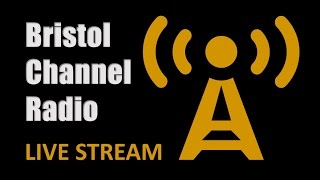 Bristol Channel Radio

LIVE STREAM